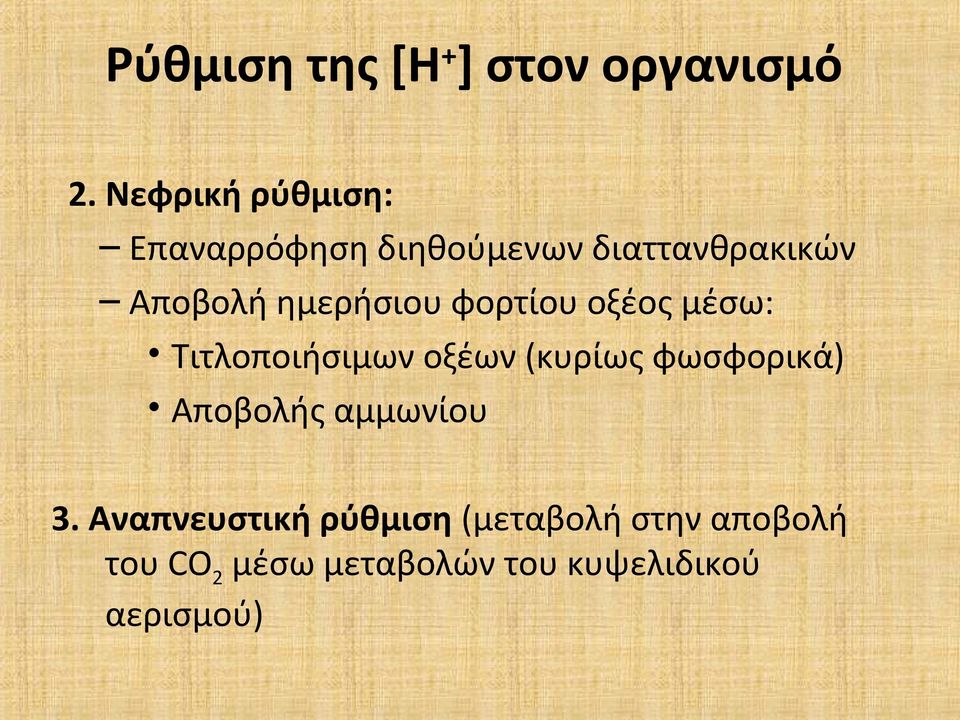 Ρύθμιση της [$H^+$] στον οργανισμό

2. Νεφρική ρύθμιση:
– Επαναρρόφηση διηθούμενων διαττανθρακικών
– Αποβολή ημερήσιου φορτίου οξέος μέσω:
• Τιτλοποιήσιμων οξέων (κυρίως φωσφορικά)
• Αποβολής αμμωνίου

3. Αναπνευστική ρύθμιση (μεταβολή στην αποβολή του $CO_2$ μέσω μεταβολών του κυψελιδικού αερισμού)